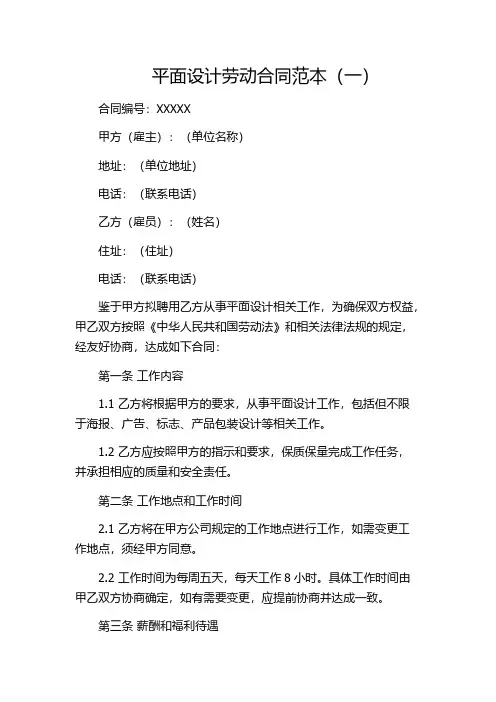 平面设计劳动合同范本（一）

合同编号：XXXXX

甲方（雇主）：（单位名称）

地址：（单位地址）

电话：（联系电话）

乙方（雇员）：（姓名）

住址：（住址）

电话：（联系电话）

鉴于甲方拟聘用乙方从事平面设计相关工作，为确保双方权益，甲乙双方按照《中华人民共和国劳动法》和相关法律法规的规定，经友好协商，达成如下合同：

第一条 工作内容

1.1 乙方将根据甲方的要求，从事平面设计工作，包括但不限于海报、广告、标志、产品包装设计等相关工作。

1.2 乙方应按照甲方的指示和要求，保质保量完成工作任务，并承担相应的质量和安全责任。

第二条 工作地点和工作时间

2.1 乙方将在甲方公司规定的工作地点进行工作，如需变更工作地点，须经甲方同意。

2.2 工作时间为每周五天，每天工作 8 小时。具体工作时间由甲乙双方协商确定，如有需要变更，应提前协商并达成一致。

第三条 薪酬和福利待遇